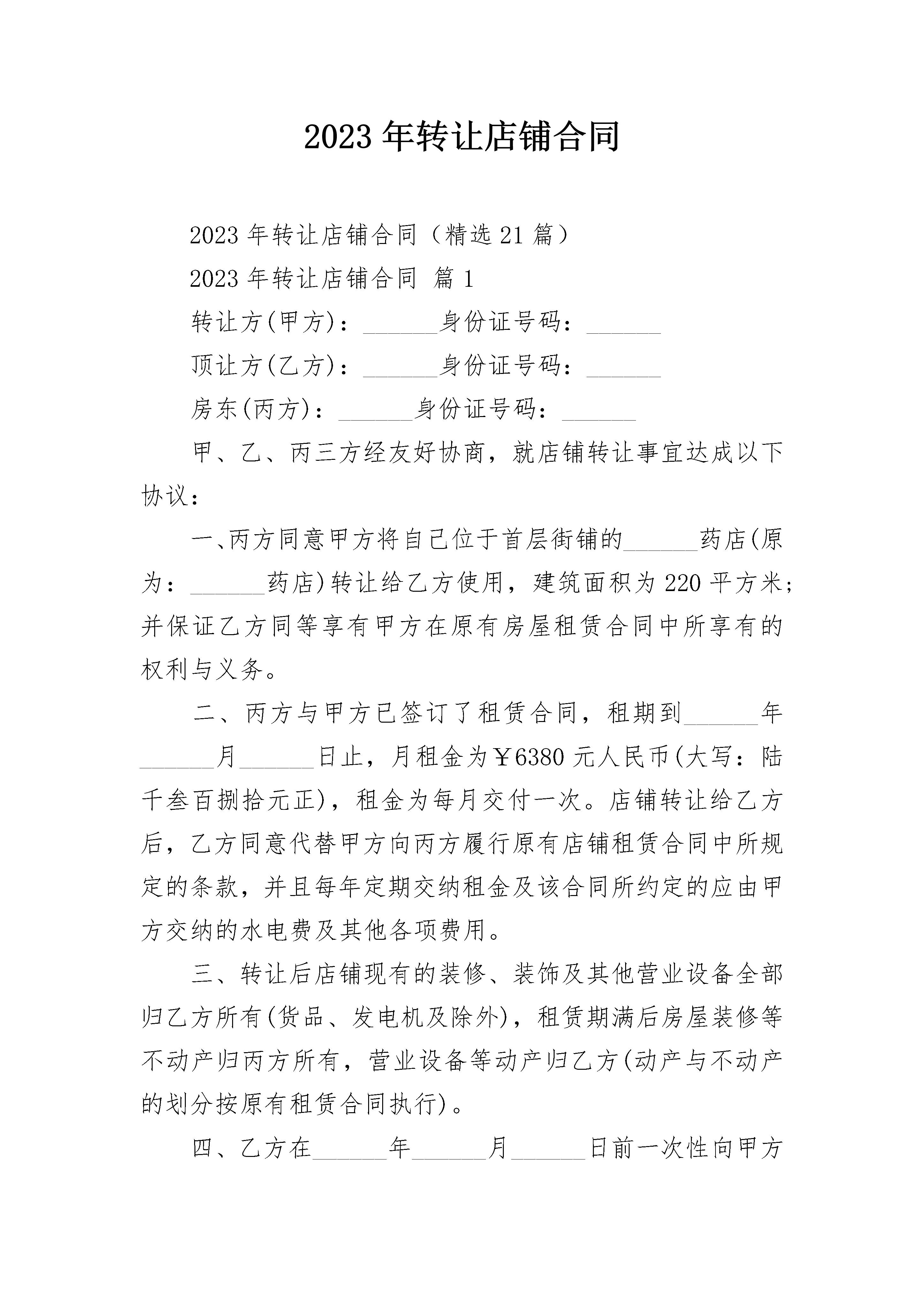 2023 年转让店铺合同

2023 年转让店铺合同（精选 21 篇）

2023 年转让店铺合同 篇 1

转让方(甲方)：______身份证号码：______

顶让方(乙方)：______身份证号码：______

房东(丙方)：______身份证号码：______

甲、乙、丙三方经友好协商，就店铺转让事宜达成以下协议：

一、丙方同意甲方将自己位于首层街铺的______药店(原为：______药店)转让给乙方使用，建筑面积为 220 平方米；并保证乙方同等享有甲方在原有房屋租赁合同中所享有的权利与义务。

二、丙方与甲方已签订了租赁合同，租期到______年______月______日止，月租金为￥6380 元人民币(大写：陆千叁百捌拾元正)，租金为每月交付一次。店铺转让给乙方后，乙方同意代替甲方向丙方履行原有店铺租赁合同中所规定的条款，并且每年定期交纳租金及该合同所约定的应由甲方交纳的水电费及其他各项费用。

三、转让后店铺现有的装修、装饰及其他营业设备全部归乙方所有(货品、发电机及除外)，租赁期满后房屋装修等不动产归丙方所有，营业设备等动产归乙方(动产与不动产的划分按原有租赁合同执行)。

四、乙方在______年______月______日前一次性向甲方